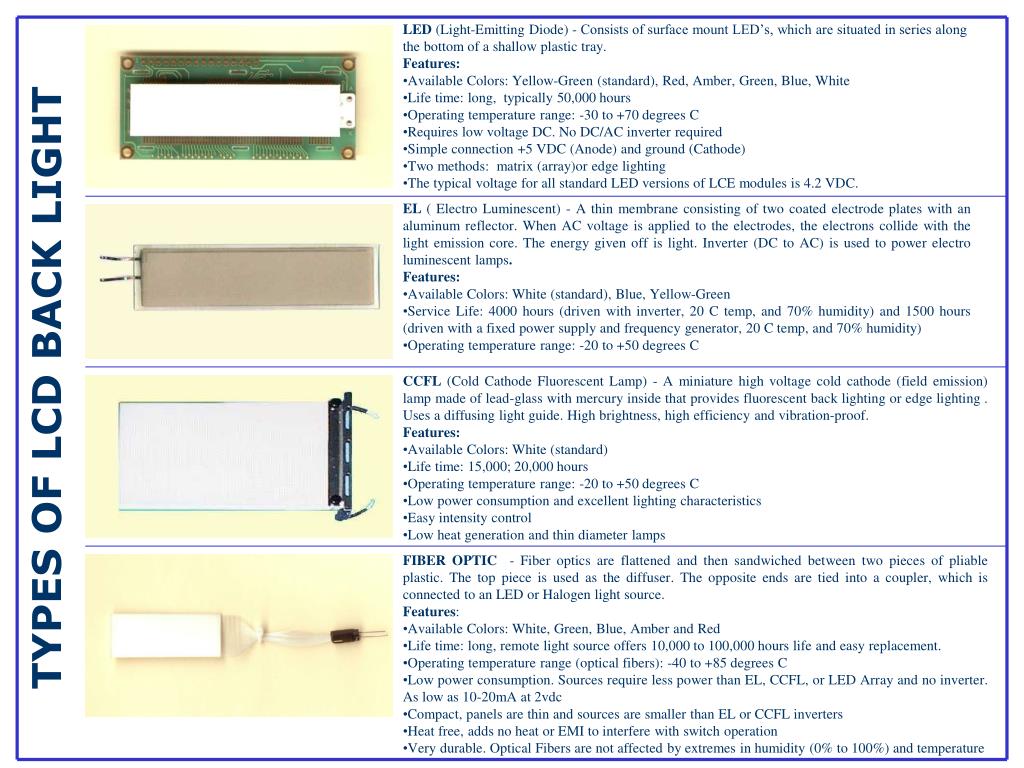 TYPES OF LCD BACK LIGHT

LED (Light-Emitting Diode) - Consists of surface mount LED's, which are situated in series along the bottom of a shallow plastic tray.
Features:
•Available Colors: Yellow-Green (standard), Red, Amber, Green, Blue, White
•Life time: long, typically 50,000 hours
•Operating temperature range: -30 to +70 degrees C
•Requires low voltage DC. No DC/AC inverter required
•Simple connection +5 VDC (Anode) and ground (Cathode)
•Two methods: matrix (array)or edge lighting
•The typical voltage for all standard LED versions of LCE modules is 4.2 VDC.

EL ( Electro Luminescent) - A thin membrane consisting of two coated electrode plates with an aluminum reflector. When AC voltage is applied to the electrodes, the electrons collide with the light emission core. The energy given off is light. Inverter (DC to AC) is used to power electro luminescent lamps.
Features:
•Available Colors: White (standard), Blue, Yellow-Green
•Service Life: 4000 hours (driven with inverter, 20 C temp, and 70% humidity) and 1500 hours (driven with a fixed power supply and frequency generator, 20 C temp, and 70% humidity)
•Operating temperature range: -20 to +50 degrees C

CCFL (Cold Cathode Fluorescent Lamp) - A miniature high voltage cold cathode (field emission) lamp made of lead-glass with mercury inside that provides fluorescent back lighting or edge lighting . Uses a diffusing light guide. High brightness, high efficiency and vibration-proof.
Features:
•Available Colors: White (standard)
•Life time: 15,000; 20,000 hours
•Operating temperature range: -20 to +50 degrees C
•Low power consumption and excellent lighting characteristics
•Easy intensity control
•Low heat generation and thin diameter lamps

FIBER OPTIC - Fiber optics are flattened and then sandwiched between two pieces of pliable plastic. The top piece is used as the diffuser. The opposite ends are tied into a coupler, which is connected to an LED or Halogen light source.
Features:
•Available Colors: White, Green, Blue, Amber and Red
•Life time: long, remote light source offers 10,000 to 100,000 hours life and easy replacement.
•Operating temperature range (optical fibers): -40 to +85 degrees C
•Low power consumption. Sources require less power than EL, CCFL, or LED Array and no inverter. As low as 10-20mA at 2vdc
•Compact, panels are thin and sources are smaller than EL or CCFL inverters
•Heat free, adds no heat or EMI to interfere with switch operation
•Very durable. Optical Fibers are not affected by extremes in humidity (0% to 100%) and temperature